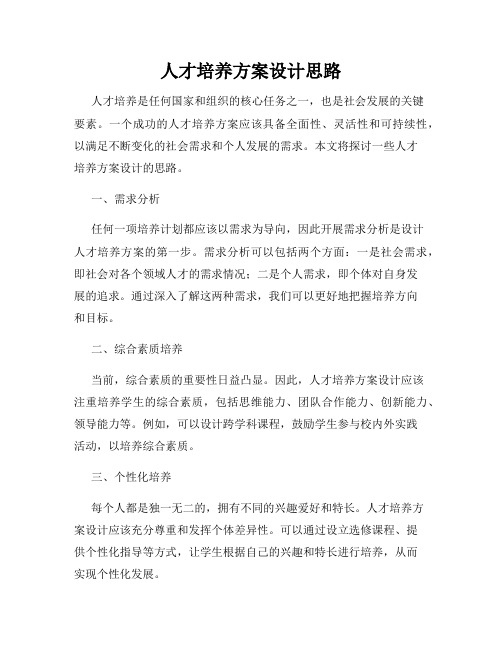 人才培养方案设计思路

人才培养是任何国家和组织的核心任务之一，也是社会发展的关键要素。一个成功的人才培养方案应该具备全面性、灵活性和可持续性，以满足不断变化的社会需求和个人发展的需求。本文将探讨一些人才培养方案设计的思路。

一、需求分析

任何一项培养计划都应该以需求为导向，因此开展需求分析是设计人才培养方案的第一步。需求分析可以包括两个方面：一是社会需求，即社会对各个领域人才的需求情况；二是个人需求，即个体对自身发展的追求。通过深入了解这两种需求，我们可以更好地把握培养方向和目标。

二、综合素质培养

当前，综合素质的重要性日益凸显。因此，人才培养方案设计应该注重培养学生的综合素质，包括思维能力、团队合作能力、创新能力、领导能力等。例如，可以设计跨学科课程，鼓励学生参与校内外实践活动，以培养综合素质。

三、个性化培养

每个人都是独一无二的，拥有不同的兴趣爱好和特长。人才培养方案设计应该充分尊重和发挥个体差异性。可以通过设立选修课程、提供个性化指导等方式，让学生根据自己的兴趣和特长进行培养，从而实现个性化发展。